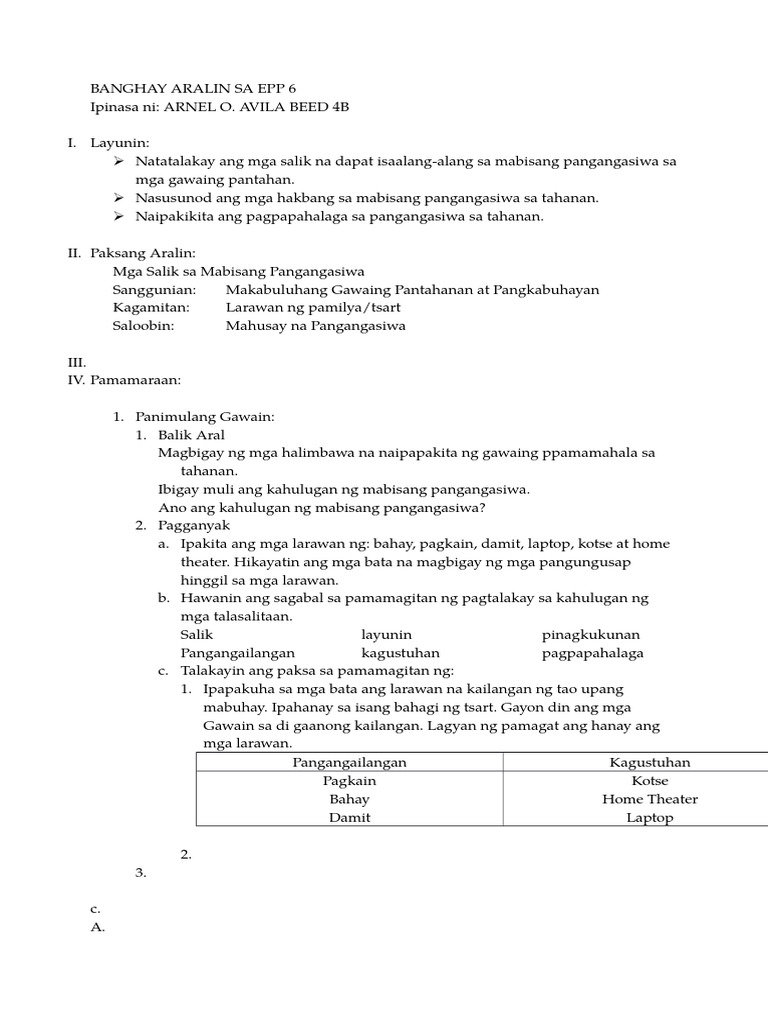 BANGHAY ARALIN SA EPP 6
Ipinasa ni: ARNEL O. AVILA BEED 4B

I. Layunin:
➢ Natatalakay ang mga salik na dapat isaalang-alang sa mabisang pangangasiwa sa mga gawaing pantahan.
➢ Nasusunod ang mga hakbang sa mabisang pangangasiwa sa tahanan.
➢ Naipakikita ang pagpapahalaga sa pangangasiwa sa tahanan.

II. Paksang Aralin:
Mga Salik sa Mabisang Pangangasiwa
Sanggunian: Makabuluhang Gawaing Pantahanan at Pangkabuhayan
Kagamitan: Larawan ng pamilya/tsart
Saloobin: Mahusay na Pangangasiwa

III.
IV. Pamamaraan:

1. Panimulang Gawain:
1. Balik Aral
Magbigay ng mga halimbawa na naipapakita ng gawaing ppamamahala sa tahanan.
Ibigay muli ang kahulugan ng mabisang pangangasiwa.
Ano ang kahulugan ng mabisang pangangasiwa?
2. Pagganyak
a. Ipakita ang mga larawan ng: bahay, pagkain, damit, laptop, kotse at home theater. Hikayatin ang mga bata na magbigay ng mga pangungusap hinggil sa mga larawan.
b. Hawanin ang sagabal sa pamamagitan ng pagtalakay sa kahulugan ng mga talasalitaan.
Salik layunin pinagkukunan
Pangangailangan kagustuhan pagpapahalaga
c. Talakayin ang paksa sa pamamagitan ng:
1. Ipapakuha sa mga bata ang larawan na kailangan ng tao upang mabuhay. Ipahanay sa isang bahagi ng tsart. Gayon din ang mga Gawain sa di gaanong kailangan. Lagyan ng pamagat ang hanay ang mga larawan.

| Pangangailangan | Kagustuhan |
|---|---|
| Pagkain | Kotse |
| Bahay | Home Theater |
| Damit | Laptop |

2.
3.

c.
A.